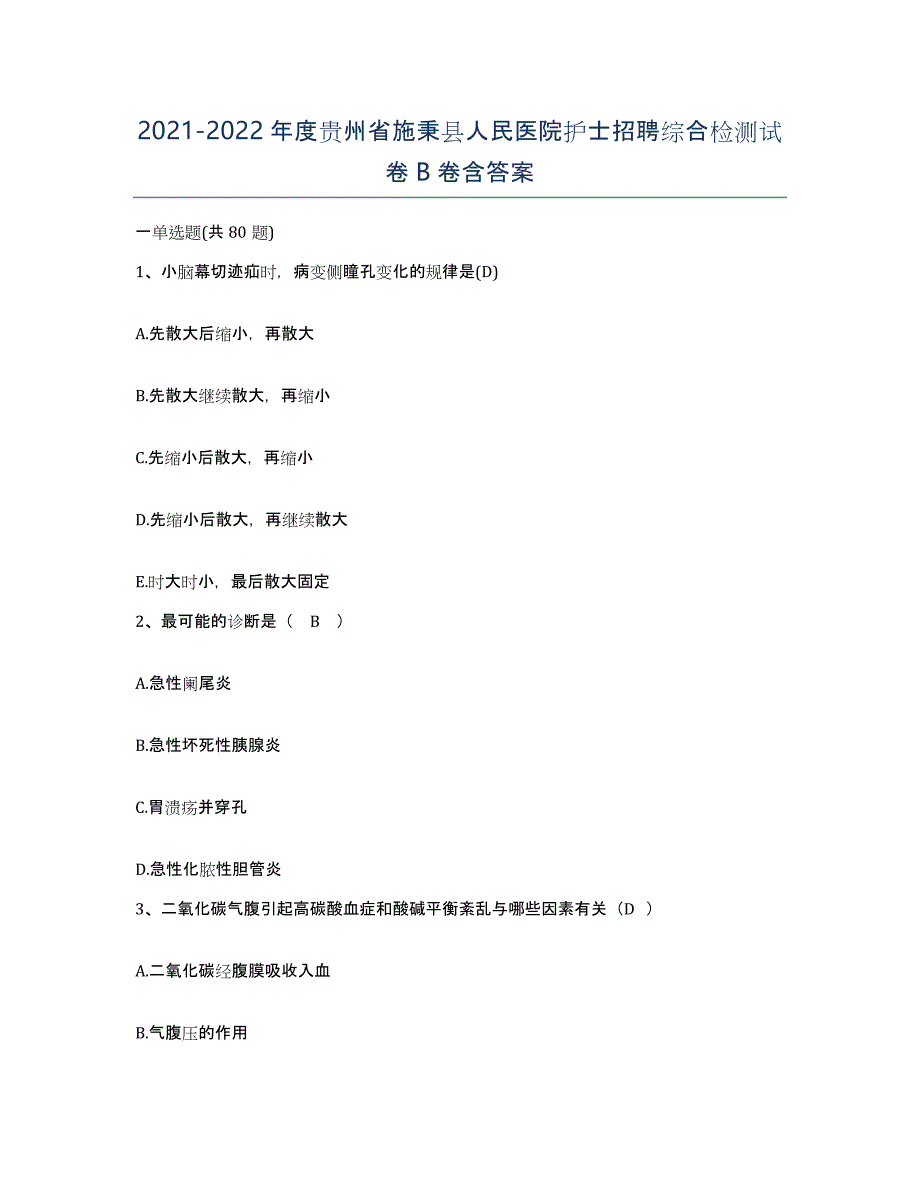 2021-2022 年度贵州省施秉县人民医院护士招聘综合检测试卷 B 卷含答案

一单选题(共 80 题)

1、小脑幕切迹疝时，病变侧瞳孔变化的规律是(D)

A.先散大后缩小，再散大

B.先散大继续散大，再缩小

C.先缩小后散大，再缩小

D.先缩小后散大，再继续散大

E.时大时小，最后散大固定

2、最可能的诊断是（ B ）

A.急性阑尾炎

B.急性坏死性胰腺炎

C.胃溃疡并穿孔

D.急性化脓性胆管炎

3、二氧化碳气腹引起高碳酸血症和酸碱平衡紊乱与哪些因素有关（D ）

A.二氧化碳经腹膜吸收入血

B.气腹压的作用